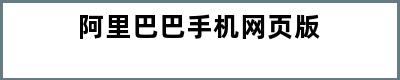 阿里巴巴手机网页版